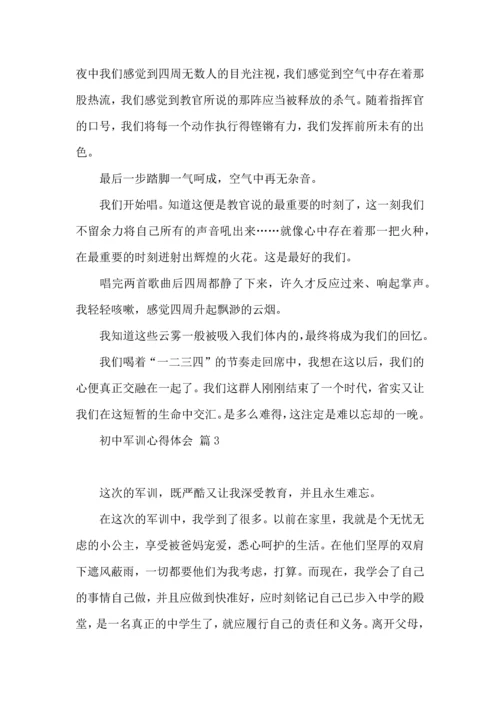 夜中我们感觉到四周无数人的目光注视，我们感觉到空气中存在着那股热流，我们感觉到教官所说的那阵应当被释放的杀气。随着指挥官的口号，我们将每一个动作执行得铿锵有力，我们发挥前所未有的出色。

最后一步踏脚一气呵成，空气中再无杂音。

我们开始唱。知道这便是教官说的最重要的时刻了，这一刻我们不留余力将自己所有的声音吼出来……就像心中存在着那一把火种，在最重要的时刻迸射出辉煌的火花。这是最好的我们。

唱完两首歌曲后四周都静了下来，许久才反应过来、响起掌声。我轻轻咳嗽，感觉四周升起飘渺的云烟。

我知道这些云雾一般被吸入我们体内的，最终将成为我们的回忆。

我们喝着“一二三四”的节奏走回席中，我想在这以后，我们的心便真正交融在一起了。我们这群人刚刚结束了一个时代，省实又让我们在这短暂的生命中交汇。是多么难得，这注定是难以忘却的一晚。

初中军训心得体会 篇3

这次的军训，既严酷又让我深受教育，并且永生难忘。

在这次的军训中，我学到了很多。以前在家里，我就是个无忧无虑的小公主，享受被爸妈宠爱，悉心呵护的生活。在他们坚厚的双肩下遮风蔽雨，一切都要他们为我考虑，打算。而现在，我学会了自己的事情自己做，并且应做到快准好，应时刻铭记自己已步入中学的殿堂，是一名真正的中学生了，就应履行自己的责任和义务。离开父母，